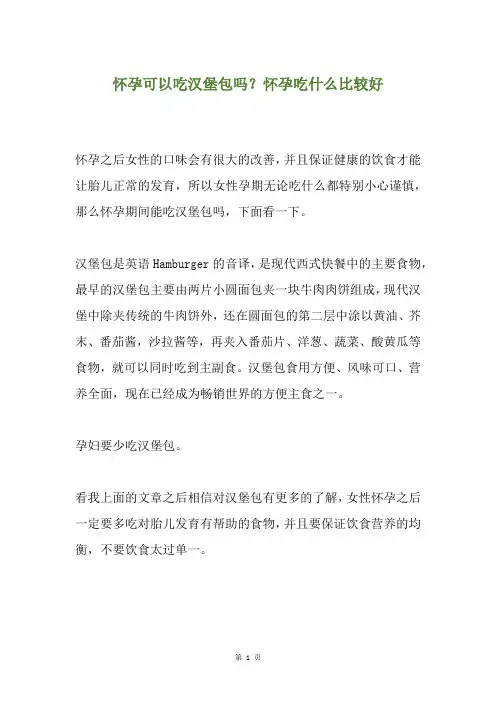 怀孕可以吃汉堡包吗？怀孕吃什么比较好

怀孕之后女性的口味会有很大的改善，并且保证健康的饮食才能让胎儿正常的发育，所以女性孕期无论吃什么都特别小心谨慎，那么怀孕期间能吃汉堡包吗，下面看一下。

汉堡包是英语 Hamburger 的音译，是现代西式快餐中的主要食物，最早的汉堡包主要由两片小圆面包夹一块牛肉肉饼组成，现代汉堡中除夹传统的牛肉饼外，还在圆面包的第二层中涂以黄油、芥末、番茄酱，沙拉酱等，再夹入番茄片、洋葱、蔬菜、酸黄瓜等食物，就可以同时吃到主副食。汉堡包食用方便、风味可口、营养全面，现在已经成为畅销世界的方便主食之一。

孕妇要少吃汉堡包。

看我上面的文章之后相信对汉堡包有更多的了解，女性怀孕之后一定要多吃对胎儿发育有帮助的食物，并且要保证饮食营养的均衡，不要饮食太过单一。

第 1 页